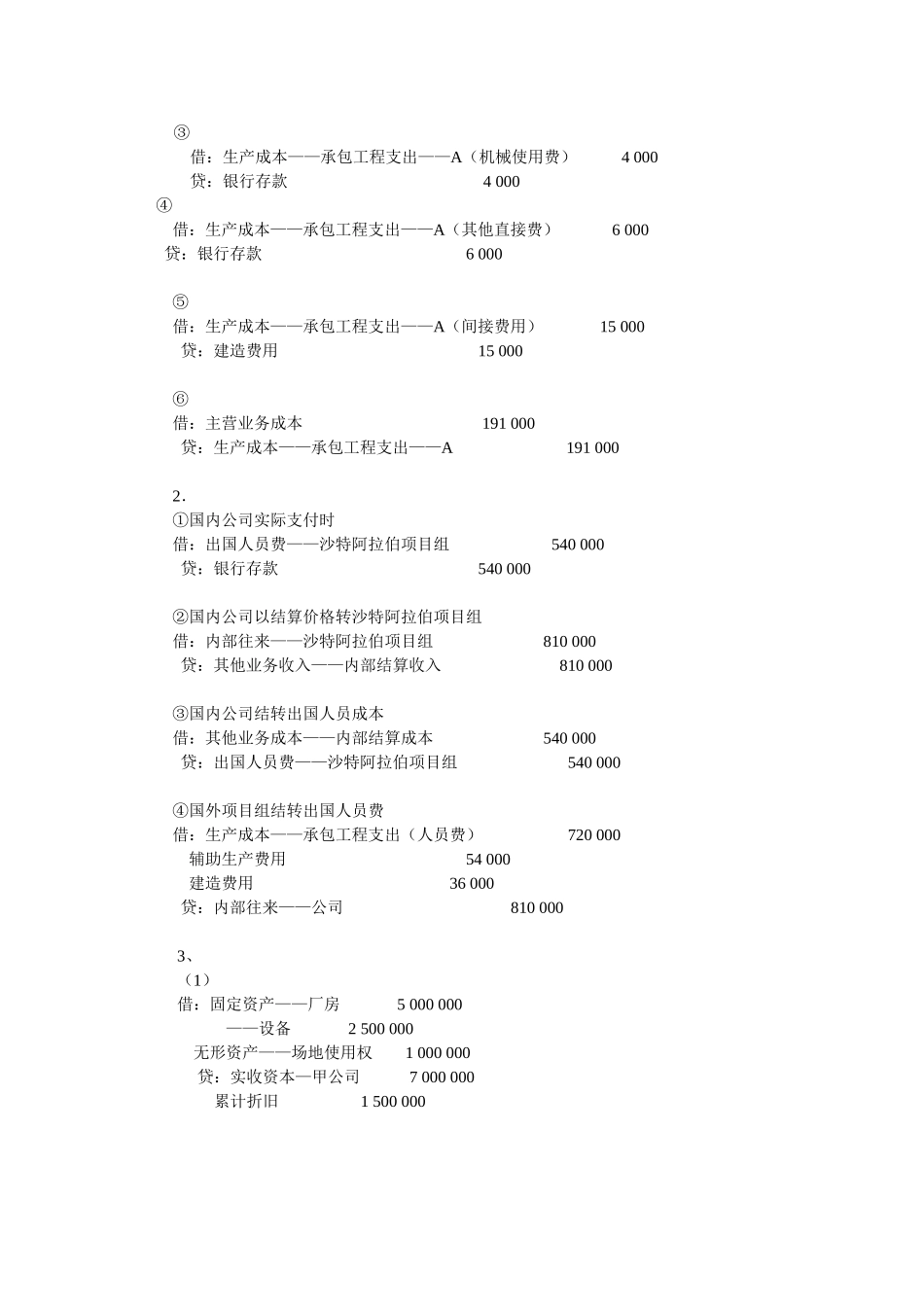 ③
借：生产成本——承包工程支出——A（机械使用费） 4 000
贷：银行存款 4 000
④
借：生产成本——承包工程支出——A（其他直接费） 6 000
贷：银行存款 6 000

⑤
借：生产成本——承包工程支出——A（间接费用） 15 000
贷：建造费用 15 000

⑥
借：主营业务成本 191 000
贷：生产成本——承包工程支出——A 191 000

2．
①国内公司实际支付时
借：出国人员费——沙特阿拉伯项目组 540 000
贷：银行存款 540 000

②国内公司以结算价格转沙特阿拉伯项目组
借：内部往来——沙特阿拉伯项目组 810 000
贷：其他业务收入——内部结算收入 810 000

③国内公司结转出国人员成本
借：其他业务成本——内部结算成本 540 000
贷：出国人员费——沙特阿拉伯项目组 540 000

④国外项目组结转出国人员费
借：生产成本——承包工程支出（人员费） 720 000
辅助生产费用 54 000
建造费用 36 000
贷：内部往来——公司 810 000

3、
（1）
借：固定资产——厂房 5 000 000
——设备 2 500 000
无形资产——场地使用权 1 000 000
贷：实收资本—甲公司 7 000 000
累计折旧 1 500 000